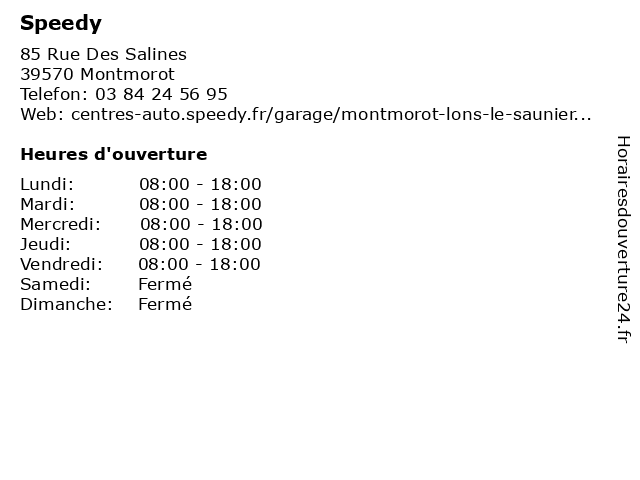 Speedy

85 Rue Des Salines
39570 Montmorot
Telefon: 03 84 24 56 95
Web: centres-auto.speedy.fr/garage/montmorot-lons-le-saunier...

Heures d'ouverture

Lundi: 08:00 - 18:00
Mardi: 08:00 - 18:00
Mercredi: 08:00 - 18:00
Jeudi: 08:00 - 18:00
Vendredi: 08:00 - 18:00
Samedi: Fermé
Dimanche: Fermé

Horairesdouverture24.fr